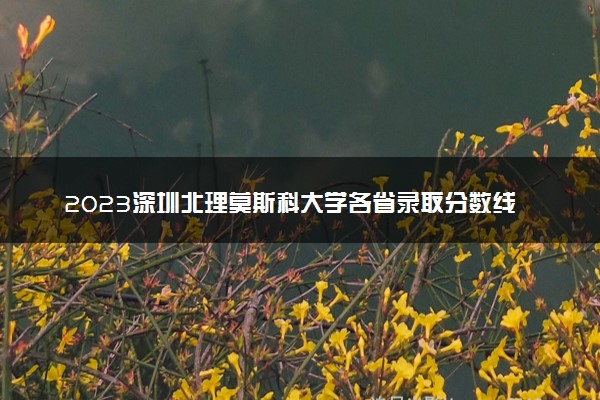 2023深圳北理莫斯科大学各省录取分数线